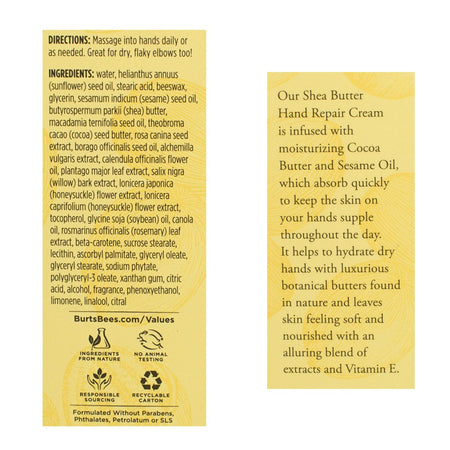 DIRECTIONS: Massage into hands daily or as needed. Great for dry, flaky elbows too!

INGREDIENTS: water, helianthus annuus (sunflower) seed oil, stearic acid, beeswax, glycerin, sesamum indicum (sesame) seed oil, butyrospermum parkii (shea) butter, macadamia ternifolia seed oil, theobroma cacao (cocoa) seed butter, rosa canina seed extract, borago officinalis seed oil, alchemilla vulgaris extract, calendula officinalis flower oil, plantago major leaf extract, salix nigra (willow) bark extract, lonicera japonica (honeysuckle) flower extract, lonicera caprifolium (honeysuckle) flower extract, tocopherol, glycine soja (soybean) oil, canola oil, rosmarinus officinalis (rosemary) leaf extract, beta-carotene, sucrose stearate, lecithin, ascorbyl palmitate, glyceryl oleate, glyceryl stearate, sodium phytate, polyglyceryl-3 oleate, xanthan gum, citric acid, alcohol, fragrance, phenoxyethanol, limonene, linalool, citral

BurtsBees.com/Values

INGREDIENTS FROM NATURE

NO ANIMAL TESTING

RESPONSIBLE SOURCING

RECYCLABLE CARTON

Formulated Without Parabens, Phthalates, Petrolatum or SLS

Our Shea Butter Hand Repair Cream is infused with moisturizing Cocoa Butter and Sesame Oil, which absorb quickly to keep the skin on your hands supple throughout the day. It helps to hydrate dry hands with luxurious botanical butters found in nature and leaves skin feeling soft and nourished with an alluring blend of extracts and Vitamin E.